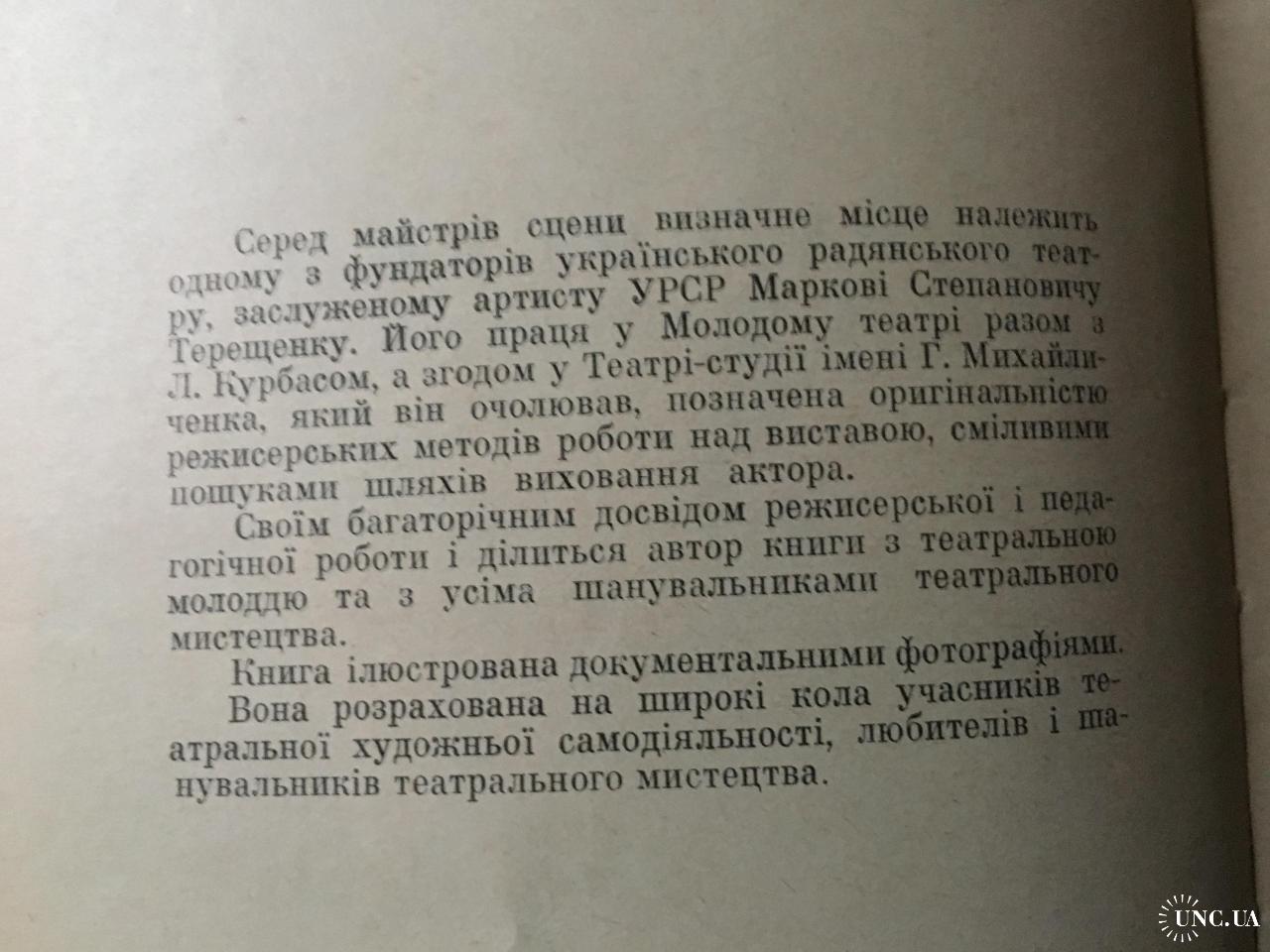 Серед майстрів сцени визначне місце належить одному з фундаторів українського радянського театру, заслуженому артисту УРСР Маркові Степановичу Терещенку. Його праця у Молодому театрі разом з Л. Курбасом, а згодом у Театрі-студії імені Г. Михайличенка, який він очолював, позначена оригінальністю режисерських методів роботи над виставою, сміливими пошуками шляхів виховання актора.

Своїм багаторічним досвідом режисерської і педагогічної роботи і ділиться автор книги з театральною молоддю та з усіма шанувальниками театрального мистецтва.

Книга ілюстрована документальними фотографіями.

Вона розрахована на широкі кола учасників театральної художньої самодіяльності, любителів і шанувальників театрального мистецтва.

UNC.UA